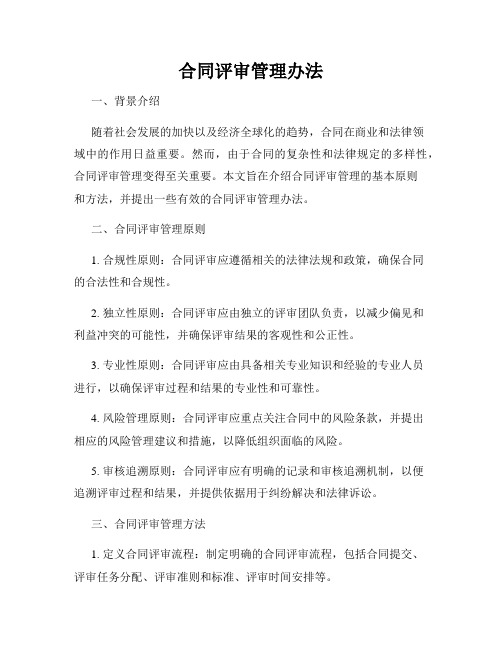 合同评审管理办法

一、背景介绍

随着社会发展的加快以及经济全球化的趋势，合同在商业和法律领域中的作用日益重要。然而，由于合同的复杂性和法律规定的多样性，合同评审管理变得至关重要。本文旨在介绍合同评审管理的基本原则和方法，并提出一些有效的合同评审管理办法。

二、合同评审管理原则

1. 合规性原则：合同评审应遵循相关的法律法规和政策，确保合同的合法性和合规性。

2. 独立性原则：合同评审应由独立的评审团队负责，以减少偏见和利益冲突的可能性，并确保评审结果的客观性和公正性。

3. 专业性原则：合同评审应由具备相关专业知识和经验的专业人员进行，以确保评审过程和结果的专业性和可靠性。

4. 风险管理原则：合同评审应重点关注合同中的风险条款，并提出相应的风险管理建议和措施，以降低组织面临的风险。

5. 审核追溯原则：合同评审应有明确的记录和审核追溯机制，以便追溯评审过程和结果，并提供依据用于纠纷解决和法律诉讼。

三、合同评审管理方法

1. 定义合同评审流程：制定明确的合同评审流程，包括合同提交、评审任务分配、评审准则和标准、评审时间安排等。